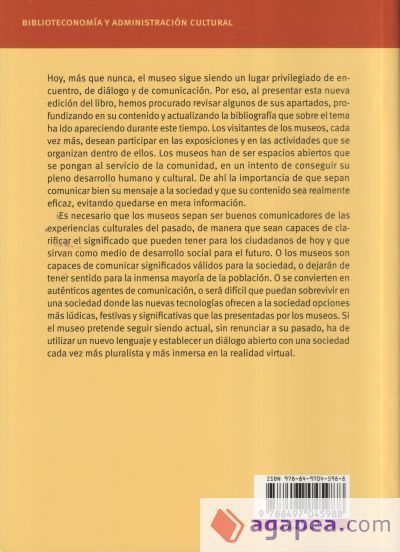 BIBLIOTECONOMÍA Y ADMINISTRACIÓN CULTURAL

Hoy, más que nunca, el museo sigue siendo un lugar privilegiado de encuentro, de diálogo y de comunicación. Por eso, al presentar esta nueva edición del libro, hemos procurado revisar algunos de sus apartados, profundizando en su contenido y actualizando la bibliografía que sobre el tema ha ido apareciendo durante este tiempo. Los visitantes de los museos, cada vez más, desean participar en las exposiciones y en las actividades que se organizan dentro de ellos. Los museos han de ser espacios abiertos que se pongan al servicio de la comunidad, en un intento de conseguir su pleno desarrollo humano y cultural. De ahí la importancia de que sepan comunicar bien su mensaje a la sociedad y que su contenido sea realmente eficaz, evitando quedarse en mera información.

Es necesario que los museos sepan ser buenos comunicadores de las experiencias culturales del pasado, de manera que sean capaces de clarificar el significado que pueden tener para los ciudadanos de hoy y que sirvan como medio de desarrollo social para el futuro. O los museos son capaces de comunicar significados válidos para la sociedad, o dejarán de tener sentido para la inmensa mayoría de la población. O se convierten en auténticos agentes de comunicación, o será difícil que puedan sobrevivir en una sociedad donde las nuevas tecnologías ofrecen a la sociedad opciones más lúdicas, festivas y significativas que las presentadas por los museos. Si el museo pretende seguir siendo actual, sin renunciar a su pasado, ha de utilizar un nuevo lenguaje y establecer un diálogo abierto con una sociedad cada vez más pluralista y más inmersa en la realidad virtual.

ISBN 978-84-9704-598-8

9 788497 045988

agapea.com